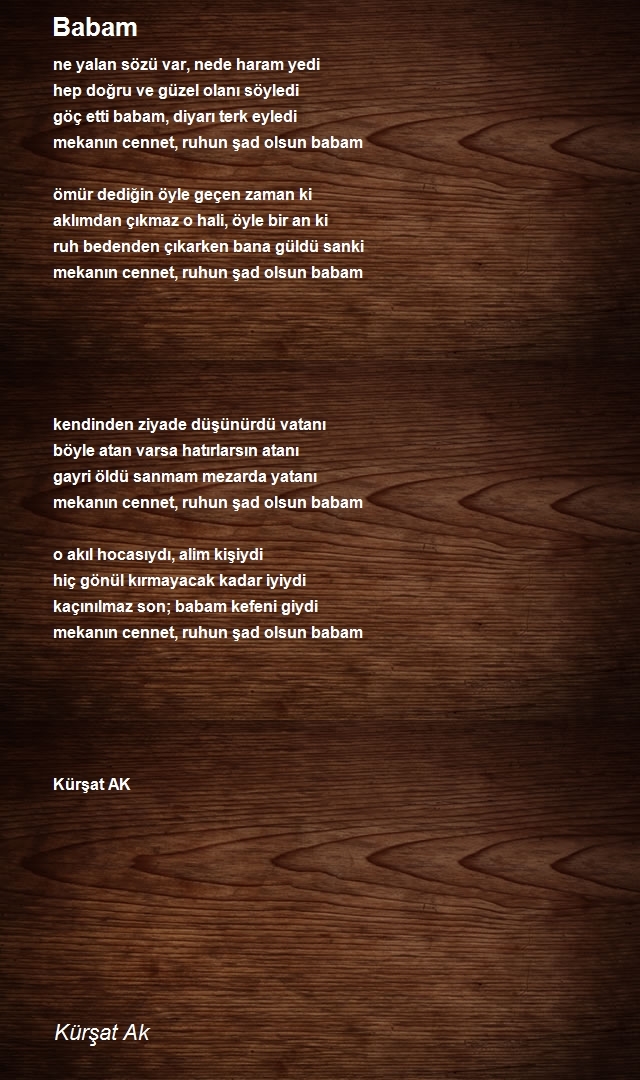 Babam

ne yalan sözü var, nede haram yedi
hep doğru ve güzel olanı söyledi
göç etti babam, diyarı terk eyledi
mekanın cennet, ruhun şad olsun babam

ömür dediğin öyle geçen zaman ki
aklımdan çıkmaz o hali, öyle bir an ki
ruh bedenden çıkarken bana güldü sanki
mekanın cennet, ruhun şad olsun babam

kendinden ziyade düşünürdü vatanı
böyle atan varsa hatırlarsın atanı
gayri öldü sanmam mezarda yatanı
mekanın cennet, ruhun şad olsun babam

o akıl hocasıydı, alim kişiydi
hiç gönül kırmayacak kadar iyiydi
kaçınılmaz son; babam kefeni giydi
mekanın cennet, ruhun şad olsun babam

Kürşat AK

Kürşat Ak